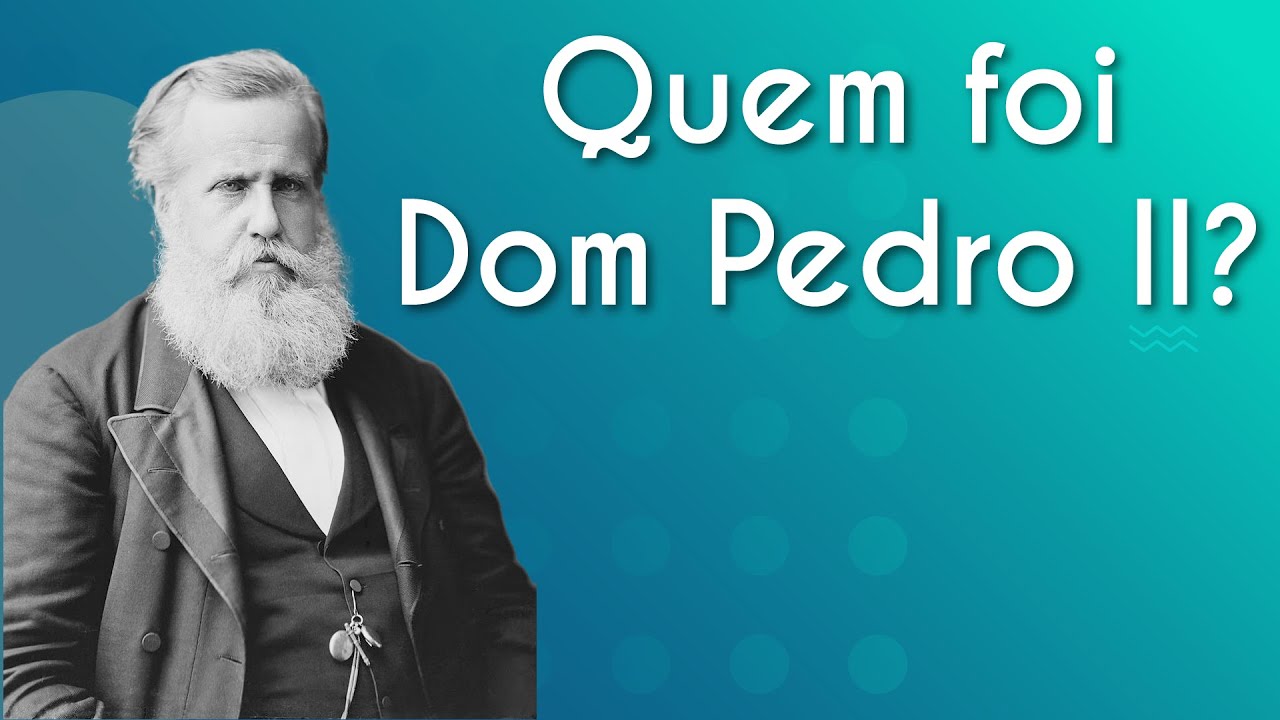 Quem foi Dom Pedro II?